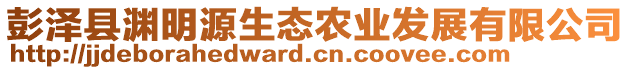 彭泽县渊明源生态农业发展有限公司
http://jjdeborahedward.cn.coovee.com